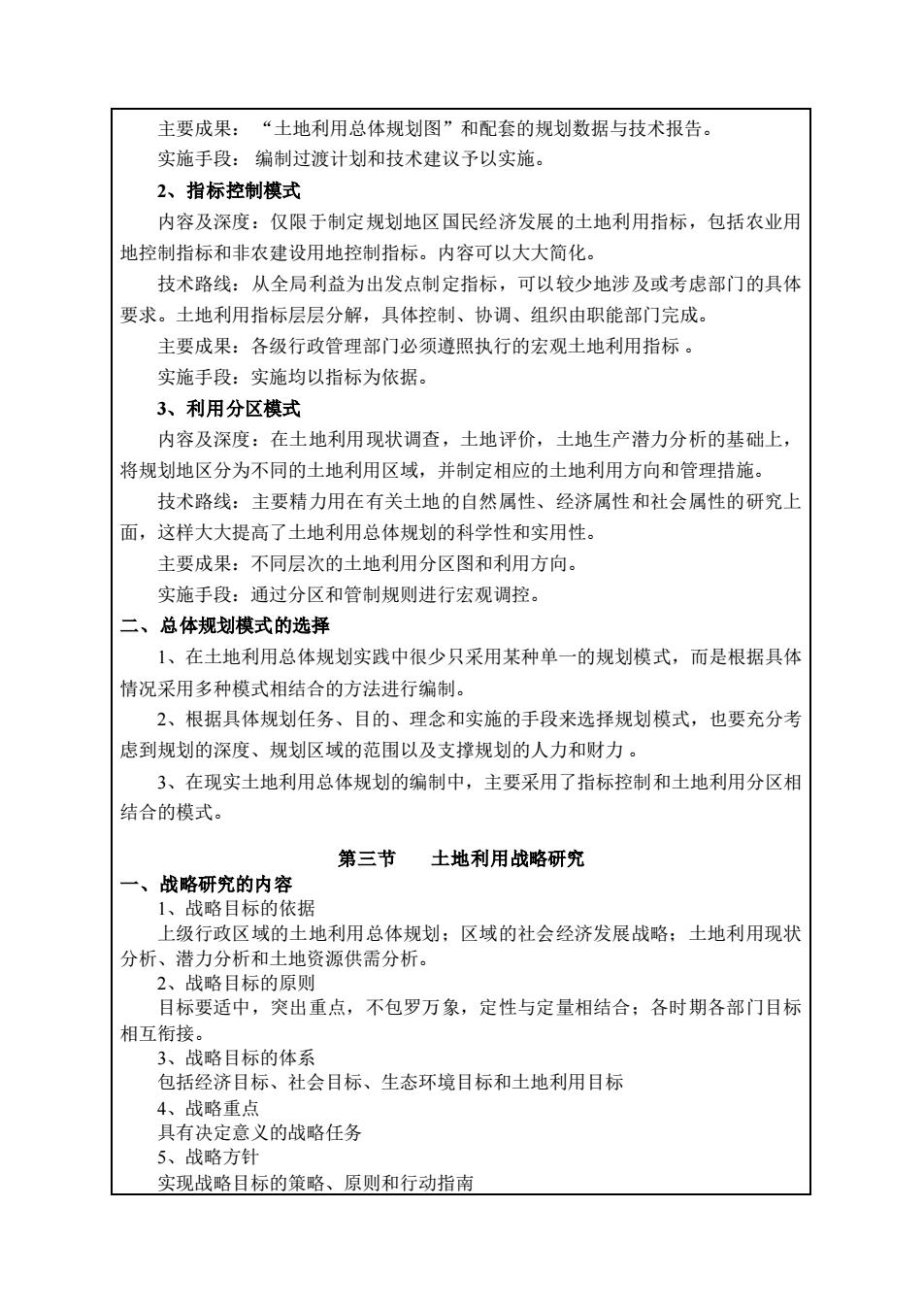 主要成果：“土地利用总体规划图”和配套的规划数据与技术报告。
实施手段：编制过渡计划和技术建议予以实施。

2、指标控制模式

内容及深度：仅限于制定规划地区国民经济发展的土地利用指标，包括农业用地控制指标和非农建设用地控制指标。内容可以大大简化。

技术路线：从全局利益为出发点制定指标，可以较少地涉及或考虑部门的具体要求。土地利用指标层层分解，具体控制、协调、组织由职能部门完成。

主要成果：各级行政管理部门必须遵照执行的宏观土地利用指标 。

实施手段：实施均以指标为依据。

3、利用分区模式

内容及深度：在土地利用现状调查，土地评价，土地生产潜力分析的基础上，将规划地区分为不同的土地利用区域，并制定相应的土地利用方向和管理措施。

技术路线：主要精力用在有关土地的自然属性、经济属性和社会属性的研究上面，这样大大提高了土地利用总体规划的科学性和实用性。

主要成果：不同层次的土地利用分区图和利用方向。

实施手段：通过分区和管制规则进行宏观调控。

二、总体规划模式的选择

1、在土地利用总体规划实践中很少只采用某种单一的规划模式，而是根据具体情况采用多种模式相结合的方法进行编制。

2、根据具体规划任务、目的、理念和实施的手段来选择规划模式，也要充分考虑到规划的深度、规划区域的范围以及支撑规划的人力和财力 。

3、在现实土地利用总体规划的编制中，主要采用了指标控制和土地利用分区相结合的模式。

第三节　土地利用战略研究

一、战略研究的内容

1、战略目标的依据

上级行政区域的土地利用总体规划；区域的社会经济发展战略；土地利用现状分析、潜力分析和土地资源供需分析。

2、战略目标的原则

目标要适中，突出重点，不包罗万象，定性与定量相结合；各时期各部门目标相互衔接。

3、战略目标的体系

包括经济目标、社会目标、生态环境目标和土地利用目标

4、战略重点

具有决定意义的战略任务

5、战略方针

实现战略目标的策略、原则和行动指南